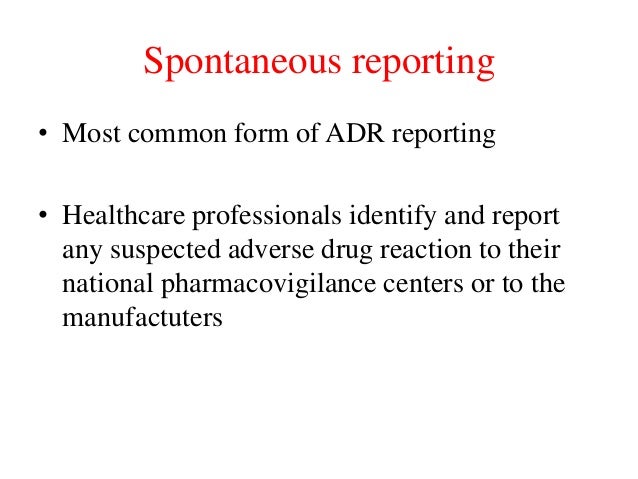 Spontaneous reporting

• Most common form of ADR reporting

• Healthcare professionals identify and report any suspected adverse drug reaction to their national pharmacovigilance centers or to the manufactuters